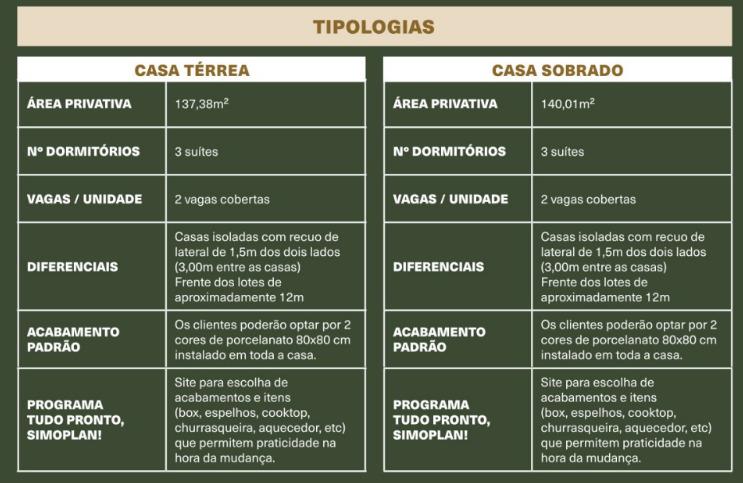 TIPOLOGIAS

| CASA TÉRREA | |
|---|---|
| ÁREA PRIVATIVA | 137,38m² |
| Nº DORMITÓRIOS | 3 suítes |
| VAGAS / UNIDADE | 2 vagas cobertas |
| DIFERENCIAIS | Casas isoladas com recuo de lateral de 1,5m dos dois lados (3,00m entre as casas) Frente dos lotes de aproximadamente 12m |
| ACABAMENTO PADRÃO | Os clientes poderão optar por 2 cores de porcelanato 80x80 cm instalado em toda a casa. |
| PROGRAMA TUDO PRONTO, SIMOPLAN! | Site para escolha de acabamentos e itens (box, espelhos, cooktop, churrasqueira, aquecedor, etc) que permitem praticidade na hora da mudança. |

| CASA SOBRADO | |
|---|---|
| ÁREA PRIVATIVA | 140,01m² |
| Nº DORMITÓRIOS | 3 suítes |
| VAGAS / UNIDADE | 2 vagas cobertas |
| DIFERENCIAIS | Casas isoladas com recuo de lateral de 1,5m dos dois lados (3,00m entre as casas) Frente dos lotes de aproximadamente 12m |
| ACABAMENTO PADRÃO | Os clientes poderão optar por 2 cores de porcelanato 80x80 cm instalado em toda a casa. |
| PROGRAMA TUDO PRONTO, SIMOPLAN! | Site para escolha de acabamentos e itens (box, espelhos, cooktop, churrasqueira, aquecedor, etc) que permitem praticidade na hora da mudança. |